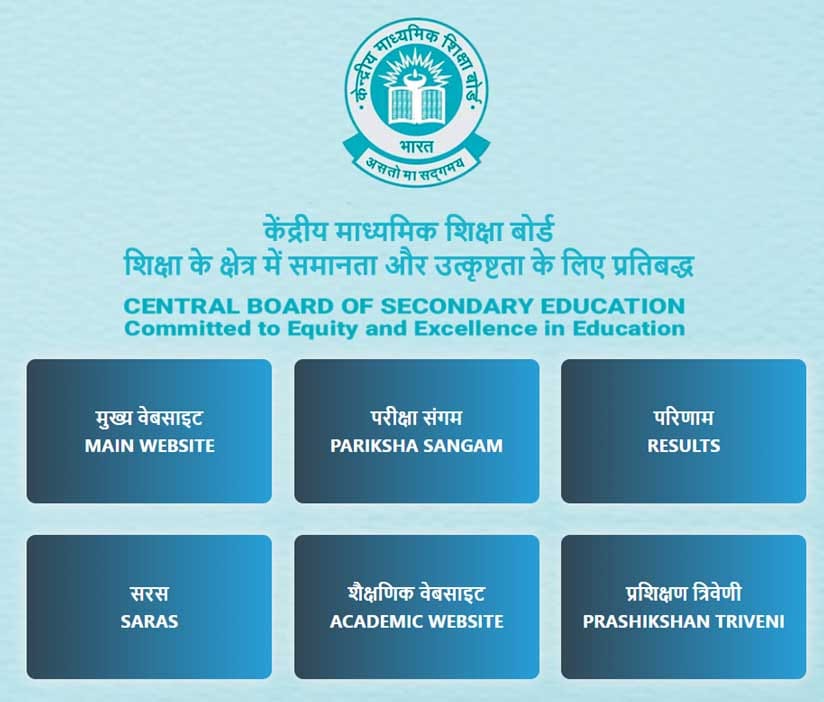 केन्द्रीय माध्यमिक शिक्षा बोर्ड
भारत
असतो मा सद्गमय

केंद्रीय माध्यमिक शिक्षा बोर्ड
शिक्षा के क्षेत्र में समानता और उत्कृष्टता के लिए प्रतिबद्ध
CENTRAL BOARD OF SECONDARY EDUCATION
Committed to Equity and Excellence in Education

मुख्य वेबसाइट
MAIN WEBSITE

परीक्षा संगम
PARIKSHA SANGAM

परिणाम
RESULTS

सरस
SARAS

शैक्षणिक वेबसाइट
ACADEMIC WEBSITE

प्रशिक्षण त्रिवेणी
PRASHIKSHAN TRIVENI